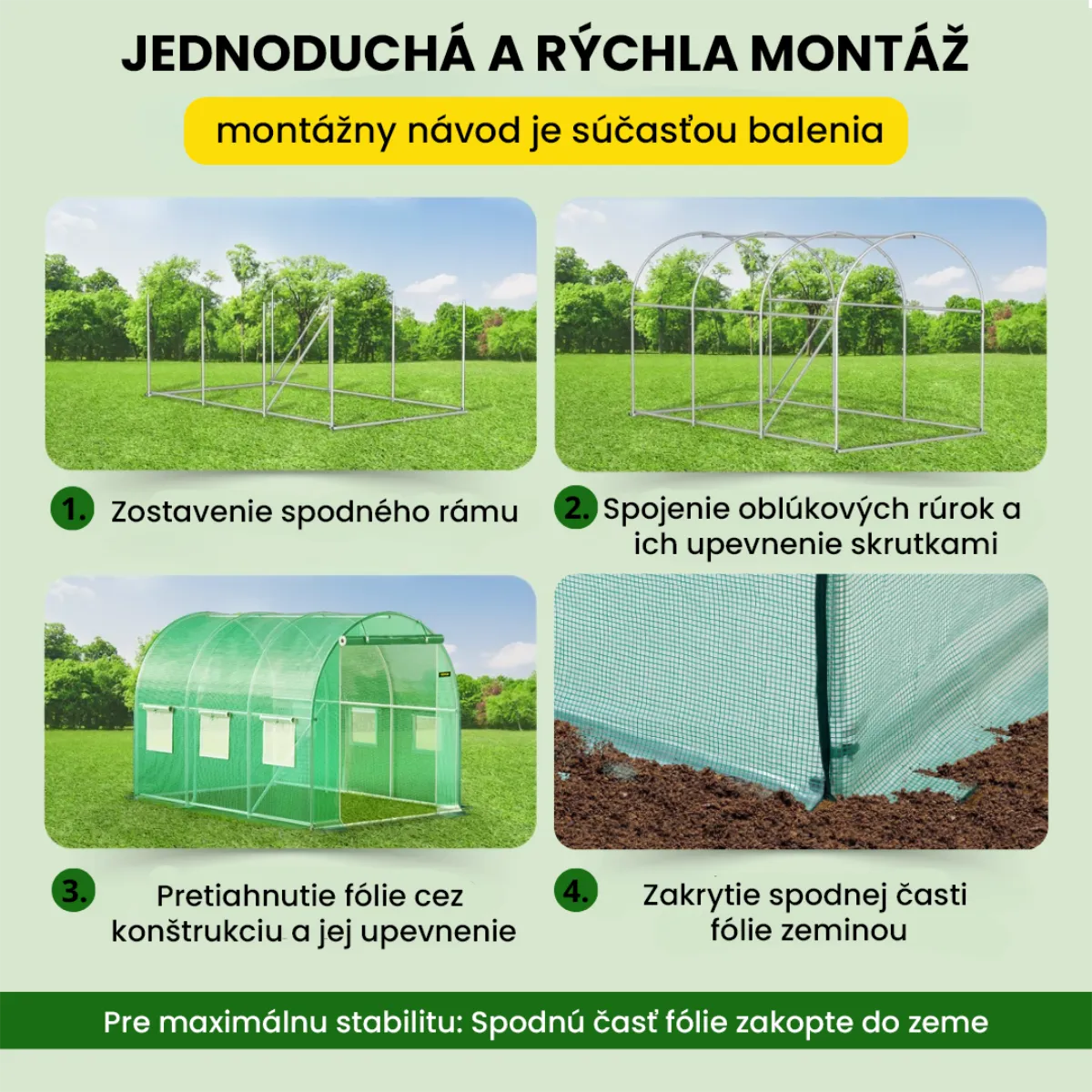 JEDNODUCHÁ A RÝCHLA MONTÁŽ

montážny návod je súčasťou balenia

1. Zostavenie spodného rámu

2. Spojenie oblúkových rúrok a ich upevnenie skrutkami

3. Pretiahnutie fólie cez konštrukciu a jej upevnenie

4. Zakrytie spodnej časti fólie zeminou

Pre maximálnu stabilitu: Spodnú časť fólie zakopte do zeme